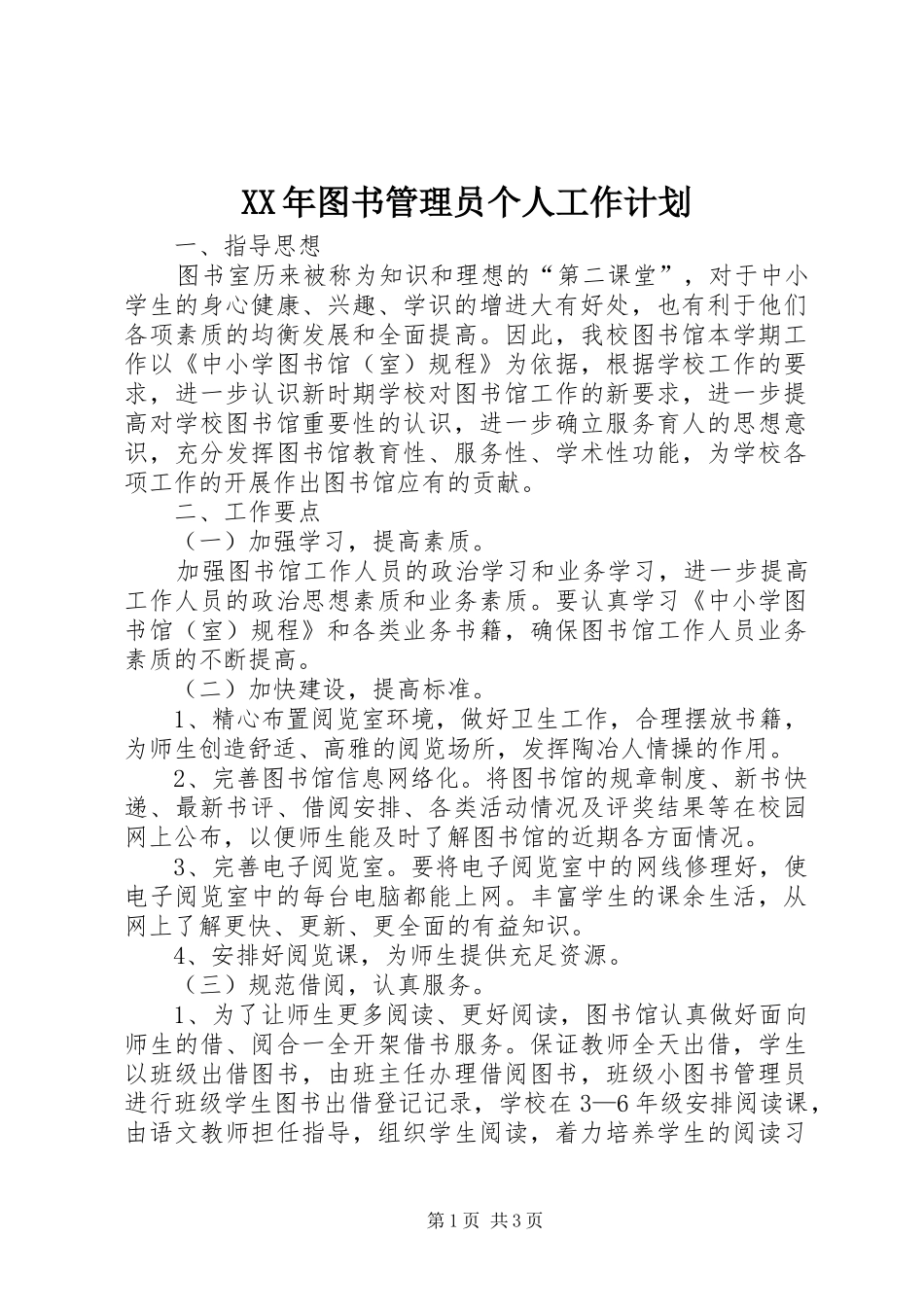 XX年图书管理员个人工作计划

一、指导思想

图书室历来被称为知识和理想的“第二课堂”，对于中小学生的身心健康、兴趣、学识的增进大有好处，也有利于他们各项素质的均衡发展和全面提高。因此，我校图书馆本学期工作以《中小学图书馆（室）规程》为依据，根据学校工作的要求，进一步认识新时期学校对图书馆工作的新要求，进一步提高对学校图书馆重要性的认识，进一步确立服务育人的思想意识，充分发挥图书馆教育性、服务性、学术性功能，为学校各项工作的开展作出图书馆应有的贡献。

二、工作要点

（一）加强学习，提高素质。

加强图书馆工作人员的政治学习和业务学习，进一步提高工作人员的政治思想素质和业务素质。要认真学习《中小学图书馆（室）规程》和各类业务书籍，确保图书馆工作人员业务素质的不断提高。

（二）加快建设，提高标准。

1、精心布置阅览室环境，做好卫生工作，合理摆放书籍，为师生创造舒适、高雅的阅览场所，发挥陶冶人情操的作用。

2、完善图书馆信息网络化。将图书馆的规章制度、新书快递、最新书评、借阅安排、各类活动情况及评奖结果等在校园网上公布，以便师生能及时了解图书馆的近期各方面情况。

3、完善电子阅览室。要将电子阅览室中的网线修理好，使电子阅览室中的每台电脑都能上网。丰富学生的课余生活，从网上了解更快、更新、更全面的有益知识。

4、安排好阅览课，为师生提供充足资源。

（三）规范借阅，认真服务。

1、为了让师生更多阅读、更好阅读，图书馆认真做好面向师生的借、阅合一全开架借书服务。保证教师全天出借，学生以班级出借图书，由班主任办理借阅图书，班级小图书管理员进行班级学生图书出借登记记录，学校在3—6年级安排阅读课，由语文教师担任指导，组织学生阅读，着力培养学生的阅读习

第1页 共3页